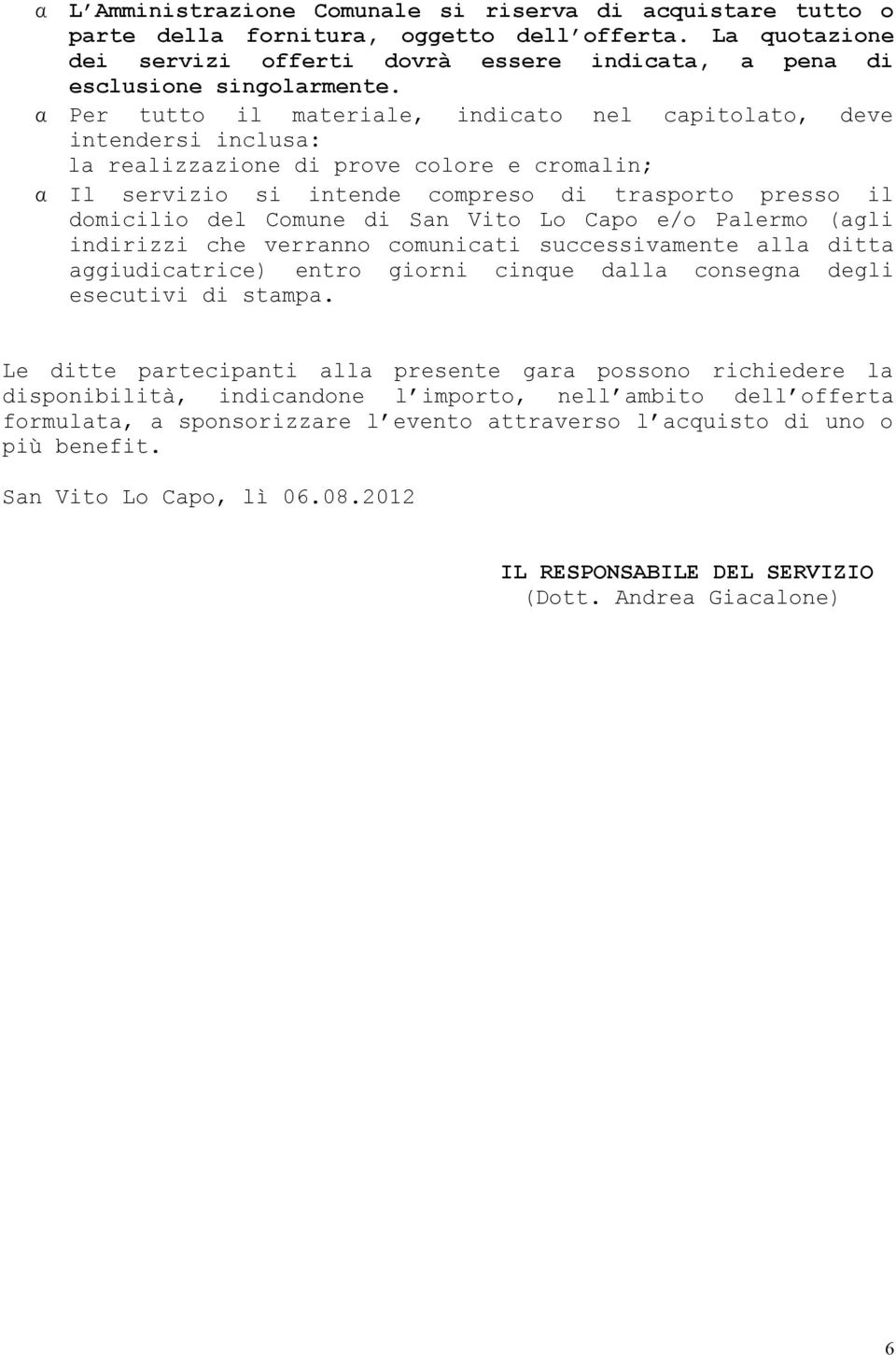 α L Amministrazione Comunale si riserva di acquistare tutto o parte della fornitura, oggetto dell offerta. La quotazione dei servizi offerti dovrà essere indicata, a pena di esclusione singolarmente.

α Per tutto il materiale, indicato nel capitolato, deve intendersi inclusa:
la realizzazione di prove colore e cromalin;

α Il servizio si intende compreso di trasporto presso il domicilio del Comune di San Vito Lo Capo e/o Palermo (agli indirizzi che verranno comunicati successivamente alla ditta aggiudicatrice) entro giorni cinque dalla consegna degli esecutivi di stampa.

Le ditte partecipanti alla presente gara possono richiedere la disponibilità, indicandone l importo, nell ambito dell offerta formulata, a sponsorizzare l evento attraverso l acquisto di uno o più benefit.

San Vito Lo Capo, lì 06.08.2012

IL RESPONSABILE DEL SERVIZIO
(Dott. Andrea Giacalone)

6